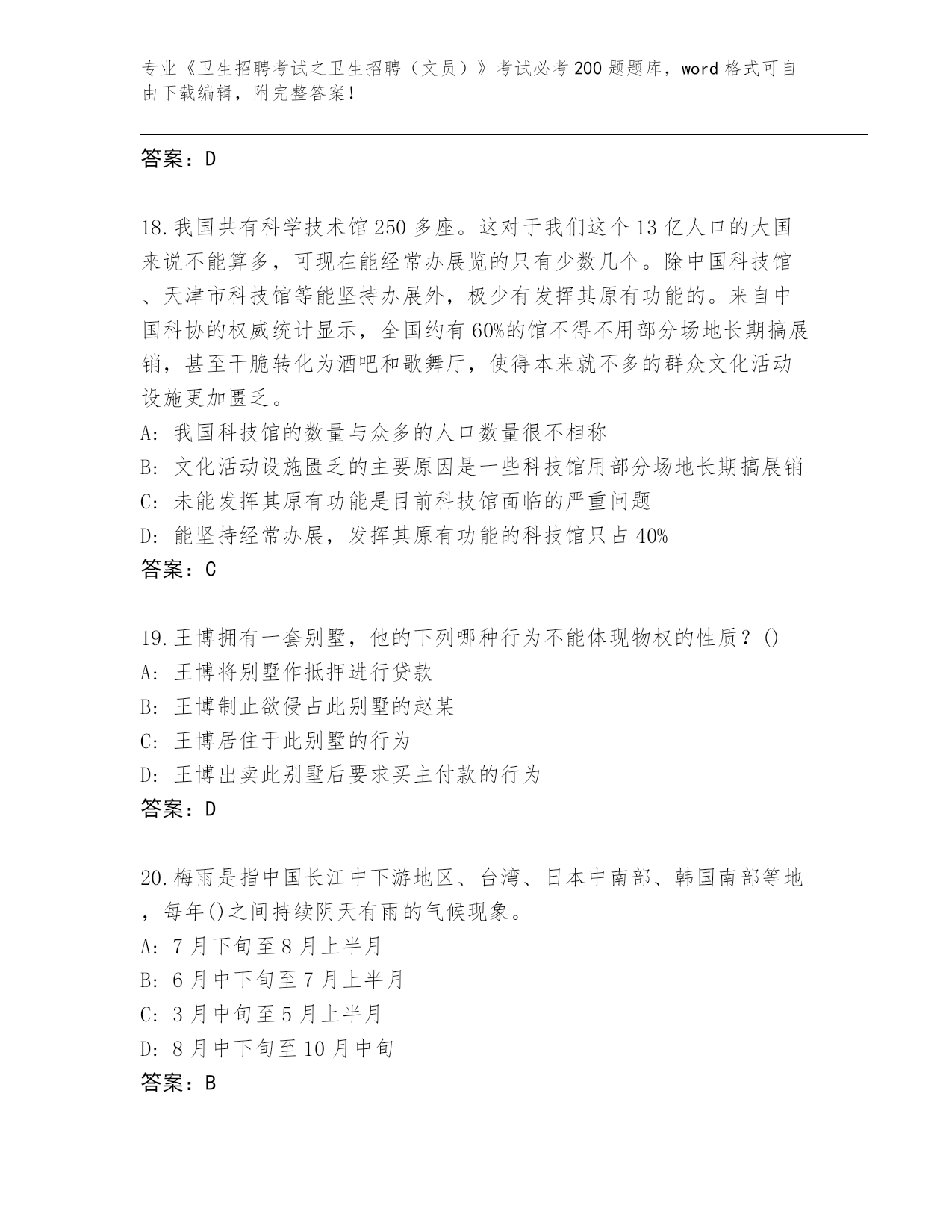 专业《卫生招聘考试之卫生招聘（文员）》考试必考200题题库，word格式可自由下载编辑，附完整答案！

答案：D

18.我国共有科学技术馆250多座。这对于我们这个13亿人口的大国来说不能算多，可现在能经常办展览的只有少数几个。除中国科技馆、天津市科技馆等能坚持办展外，极少有发挥其原有功能的。来自中国科协的权威统计显示，全国约有60%的馆不得不用部分场地长期搞展销，甚至干脆转化为酒吧和歌舞厅，使得本来就不多的群众文化活动设施更加匮乏。
A: 我国科技馆的数量与众多的人口数量很不相称
B: 文化活动设施匮乏的主要原因是一些科技馆用部分场地长期搞展销
C: 未能发挥其原有功能是目前科技馆面临的严重问题
D: 能坚持经常办展，发挥其原有功能的科技馆只占40%
答案：C

19.王博拥有一套别墅，他的下列哪种行为不能体现物权的性质？()
A: 王博将别墅作抵押进行贷款
B: 王博制止欲侵占此别墅的赵某
C: 王博居住于此别墅的行为
D: 王博出卖此别墅后要求买主付款的行为
答案：D

20.梅雨是指中国长江中下游地区、台湾、日本中南部、韩国南部等地，每年()之间持续阴天有雨的气候现象。
A: 7月下旬至8月上半月
B: 6月中下旬至7月上半月
C: 3月中旬至5月上半月
D: 8月中下旬至10月中旬
答案：B